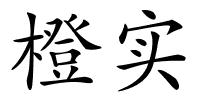 橙实